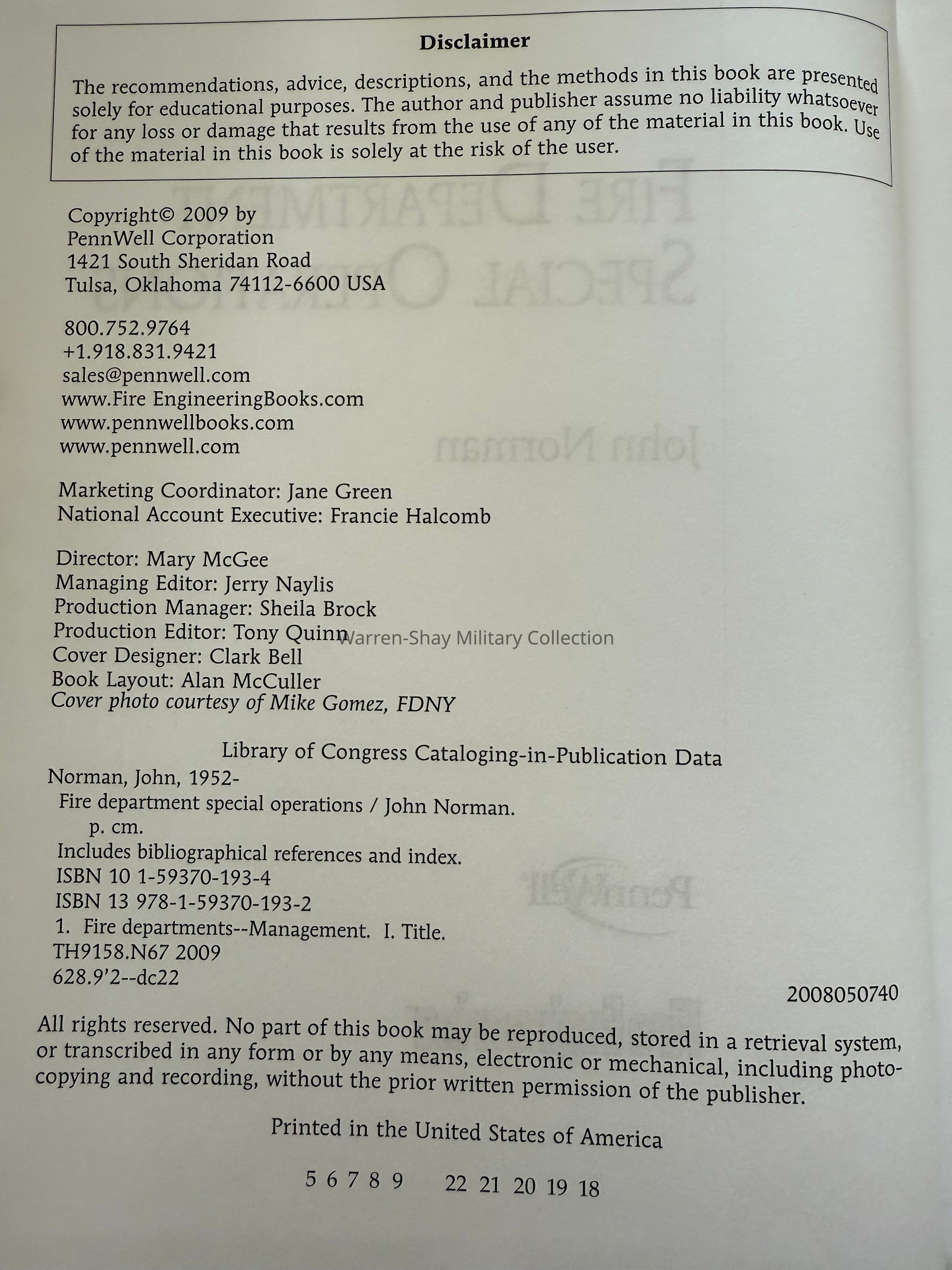 Disclaimer

The recommendations, advice, descriptions, and the methods in this book are presented solely for educational purposes. The author and publisher assume no liability whatsoever for any loss or damage that results from the use of any of the material in this book. Use of the material in this book is solely at the risk of the user.

Copyright© 2009 by
PennWell Corporation
1421 South Sheridan Road
Tulsa, Oklahoma 74112-6600 USA

800.752.9764
+1.918.831.9421
sales@pennwell.com
www.Fire EngineeringBooks.com
www.pennwellbooks.com
www.pennwell.com

Marketing Coordinator: Jane Green
National Account Executive: Francie Halcomb

Director: Mary McGee
Managing Editor: Jerry Naylis
Production Manager: Sheila Brock
Production Editor: Tony Quinn
Cover Designer: Clark Bell
Book Layout: Alan McCuller
Cover photo courtesy of Mike Gomez, FDNY

Warren-Shay Military Collection

Library of Congress Cataloging-in-Publication Data
Norman, John, 1952-
Fire department special operations / John Norman.
p. cm.
Includes bibliographical references and index.
ISBN 10 1-59370-193-4
ISBN 13 978-1-59370-193-2
1. Fire departments--Management. I. Title.
TH9158.N67 2009
628.9'2--dc22
2008050740

All rights reserved. No part of this book may be reproduced, stored in a retrieval system, or transcribed in any form or by any means, electronic or mechanical, including photocopying and recording, without the prior written permission of the publisher.

Printed in the United States of America

5 6 7 8 9 22 21 20 19 18